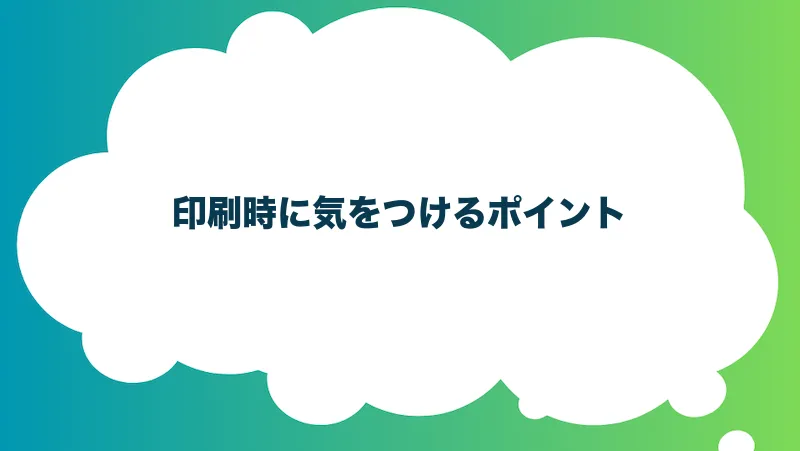 印刷時に気をつけるポイント